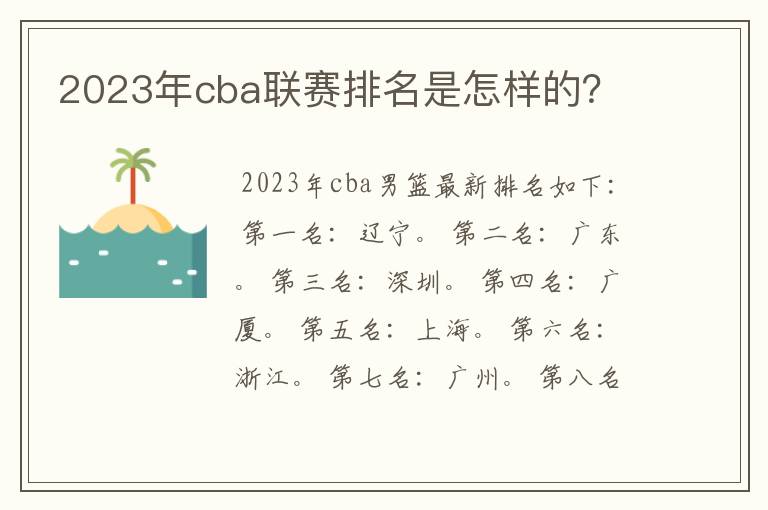 2023年cba联赛排名是怎样的?

2023年cba男篮最新排名如下：第一名：辽宁。第二名：广东。第三名：深圳。第四名：广厦。第五名：上海。第六名：浙江。第七名：广州。第八名